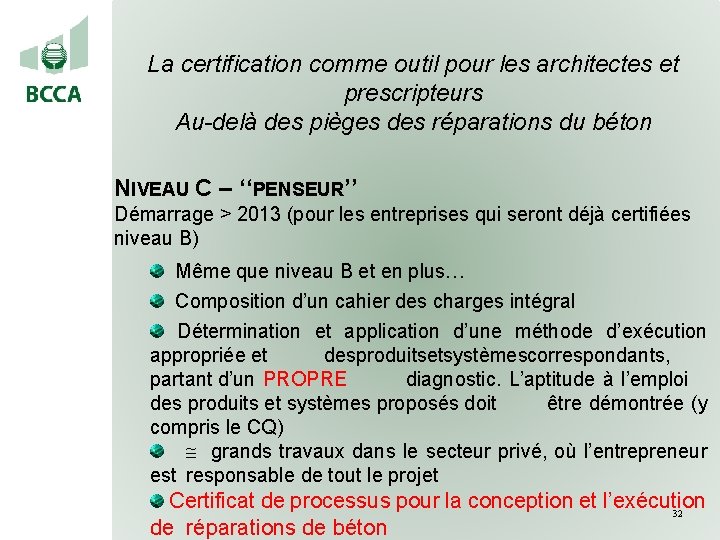 BCCA

La certification comme outil pour les architectes et prescripteurs
Au-delà des pièges des réparations du béton

NIVEAU C – ‘‘PENSEUR’’
Démarrage > 2013 (pour les entreprises qui seront déjà certifiées niveau B)

Même que niveau B et en plus…

Composition d’un cahier des charges intégral

Détermination et application d’une méthode d’exécution appropriée et desproduitsetsystèmescorrespondants, partant d’un PROPRE diagnostic. L’aptitude à l’emploi des produits et systèmes proposés doit être démontrée (y compris le CQ)

$\cong$ grands travaux dans le secteur privé, où l’entrepreneur est responsable de tout le projet

Certificat de processus pour la conception et l’exécution de réparations de béton

32